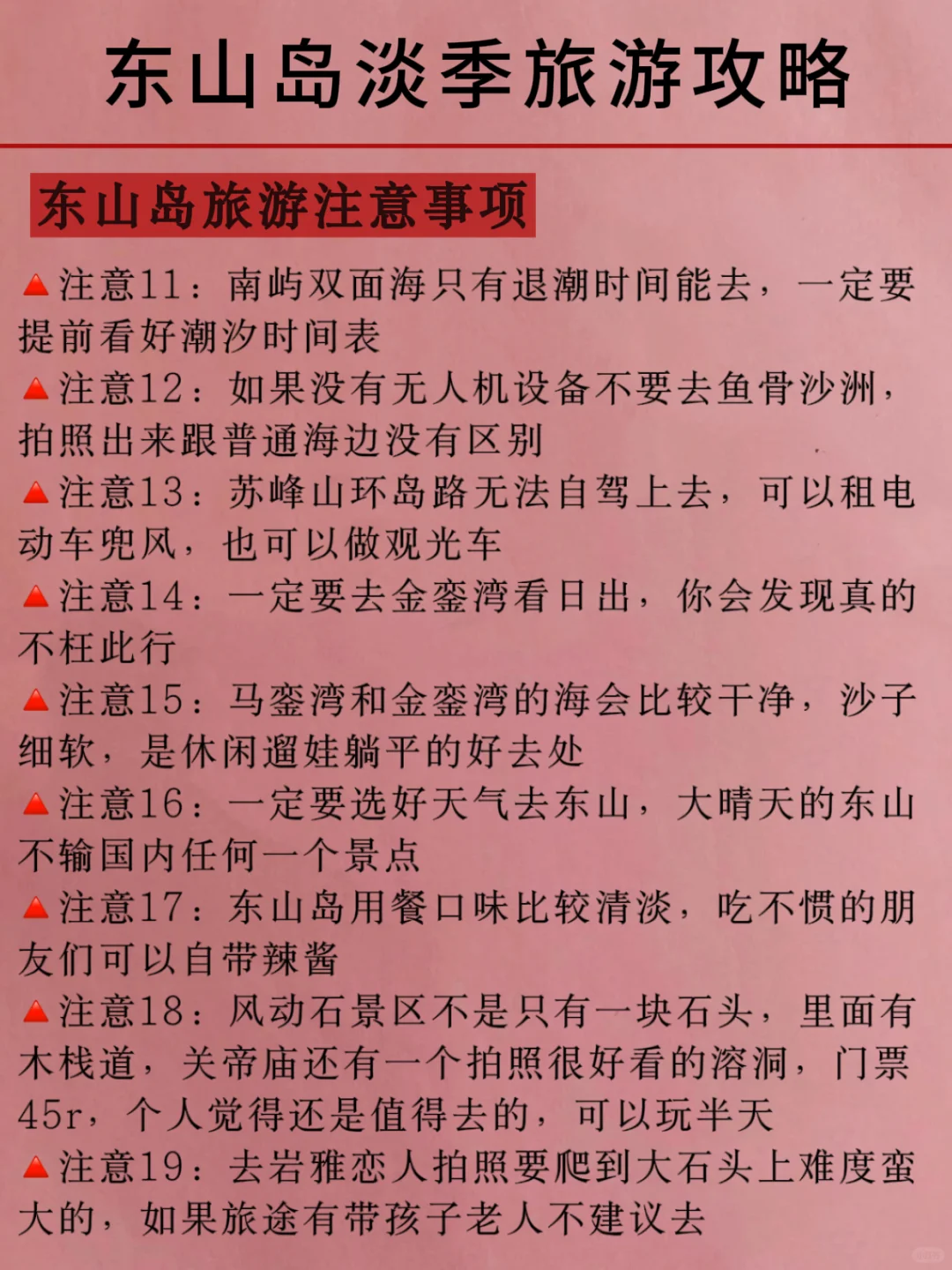 东山岛淡季旅游攻略

东山岛旅游注意事项

🔺注意11：南屿双面海只有退潮时间能去，一定要提前看好潮汐时间表
🔺注意12：如果没有无人机设备不要去鱼骨沙洲，拍照出来跟普通海边没有区别
🔺注意13：苏峰山环岛路无法自驾上去，可以租电动车兜风，也可以做观光车
🔺注意14：一定要去金銮湾看日出，你会发现真的不枉此行
🔺注意15：马銮湾和金銮湾的海会比较干净，沙子细软，是休闲遛娃躺平的好去处
🔺注意16：一定要选好天气去东山，大晴天的东山不输国内任何一个景点
🔺注意17：东山岛用餐口味比较清淡，吃不惯的朋友们可以自带辣酱
🔺注意18：风动石景区不是只有一块石头，里面有木栈道，关帝庙还有一个拍照很好看的溶洞，门票45r，个人觉得还是值得去的，可以玩半天
🔺注意19：去岩雅恋人拍照要爬到大石头上难度蛮大的，如果旅途有带孩子老人不建议去